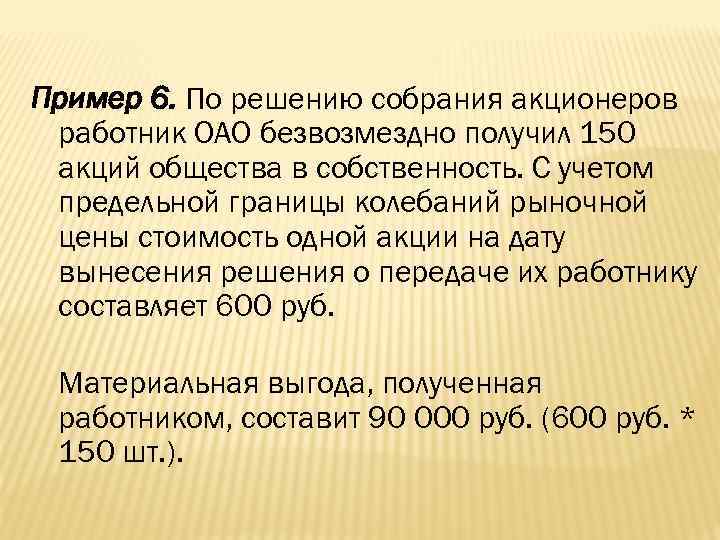 Пример 6. По решению собрания акционеров работник ОАО безвозмездно получил 150 акций общества в собственность. С учетом предельной границы колебаний рыночной цены стоимость одной акции на дату вынесения решения о передаче их работнику составляет 600 руб.

Материальная выгода, полученная работником, составит 90 000 руб. (600 руб. * 150 шт.).